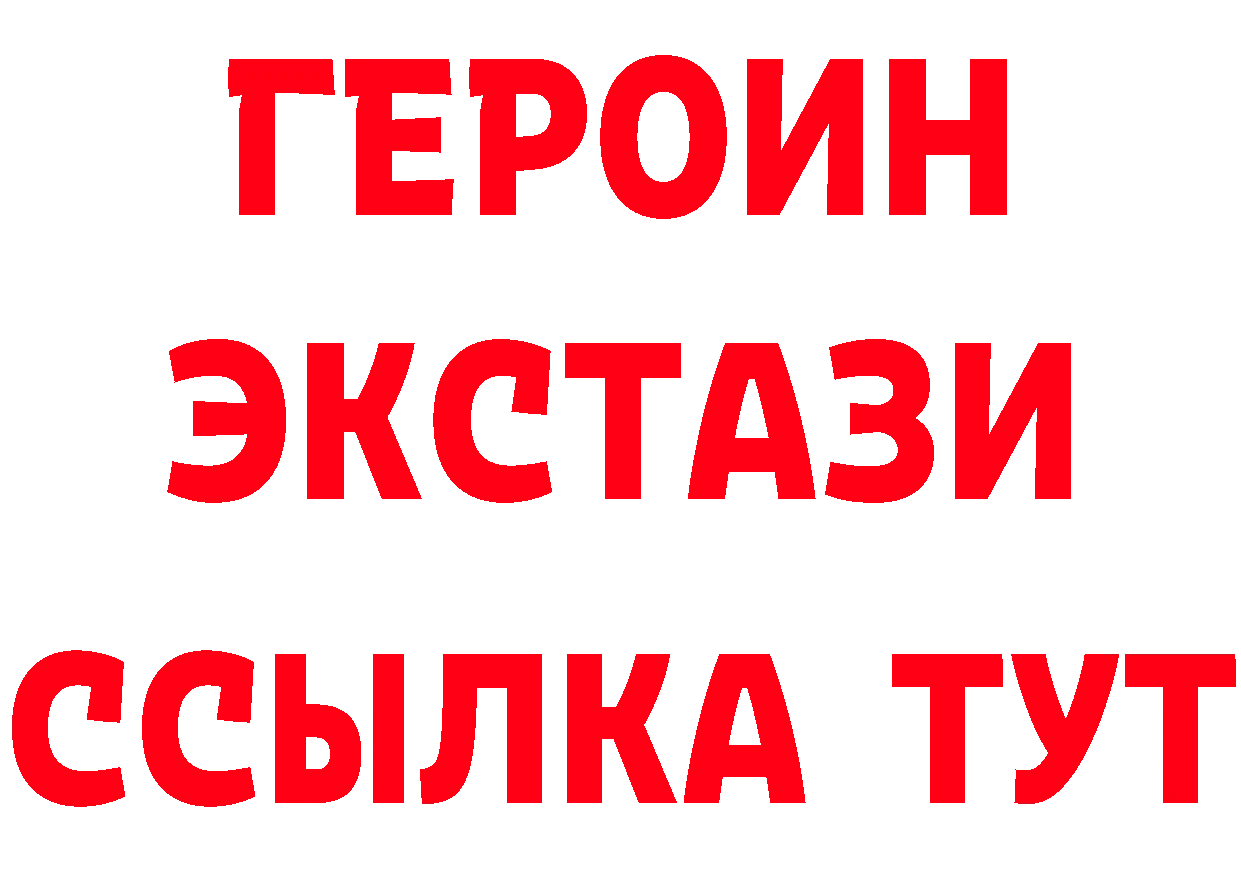 ГЕРОИН
ЭКСТАЗИ
ССЫЛКА ТУТ